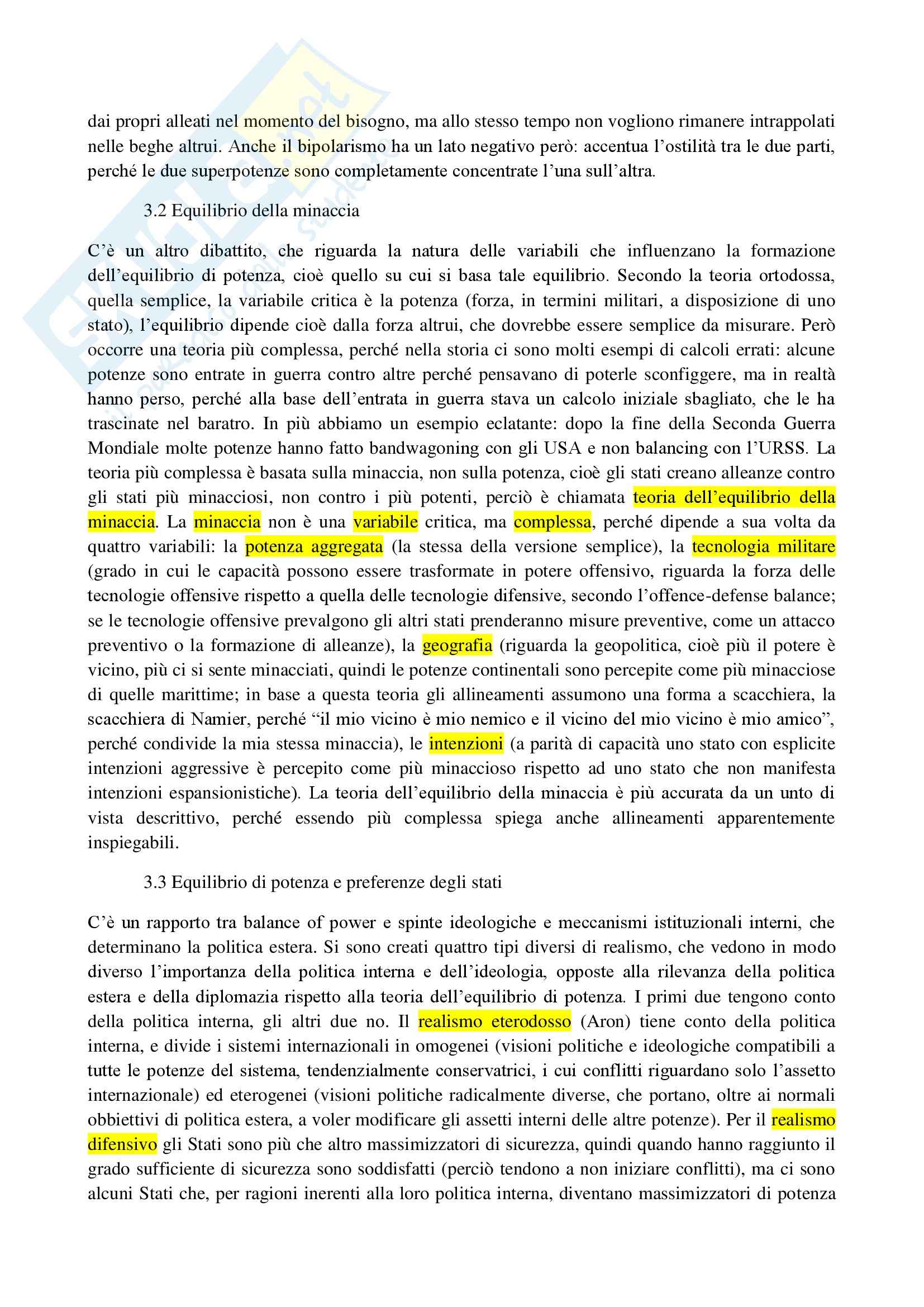 dai propri alleati nel momento del bisogno, ma allo stesso tempo non vogliono rimanere intrappolati nelle beghe altrui. Anche il bipolarismo ha un lato negativo però: accentua l'ostilità tra le due parti, perché le due superpotenze sono completamente concentrate l'una sull'altra.

3.2 Equilibrio della minaccia

C'è un altro dibattito, che riguarda la natura delle variabili che influenzano la formazione dell'equilibrio di potenza, cioè quello su cui si basa tale equilibrio. Secondo la teoria ortodossa, quella semplice, la variabile critica è la potenza (forza, in termini militari, a disposizione di uno stato), l'equilibrio dipende cioè dalla forza altrui, che dovrebbe essere semplice da misurare. Però occorre una teoria più complessa, perché nella storia ci sono molti esempi di calcoli errati: alcune potenze sono entrate in guerra contro altre perché pensavano di poterle sconfiggere, ma in realtà hanno perso, perché alla base dell'entrata in guerra stava un calcolo iniziale sbagliato, che le ha trascinate nel baratro. In più abbiamo un esempio eclatante: dopo la fine della Seconda Guerra Mondiale molte potenze hanno fatto bandwagoning con gli USA e non balancing con l'URSS. La teoria più complessa è basata sulla minaccia, non sulla potenza, cioè gli stati creano alleanze contro gli stati più minacciosi, non contro i più potenti, perciò è chiamata teoria dell'equilibrio della minaccia. La minaccia non è una variabile critica, ma complessa, perché dipende a sua volta da quattro variabili: la potenza aggregata (la stessa della versione semplice), la tecnologia militare (grado in cui le capacità possono essere trasformate in potere offensivo, riguarda la forza delle tecnologie offensive rispetto a quella delle tecnologie difensive, secondo l'offence-defense balance; se le tecnologie offensive prevalgono gli altri stati prenderanno misure preventive, come un attacco preventivo o la formazione di alleanze), la geografia (riguarda la geopolitica, cioè più il potere è vicino, più ci si sente minacciati, quindi le potenze continentali sono percepite come più minacciose di quelle marittime; in base a questa teoria gli allineamenti assumono una forma a scacchiera, la scacchiera di Namier, perché "il mio vicino è mio nemico e il vicino del mio vicino è mio amico", perché condivide la mia stessa minaccia), le intenzioni (a parità di capacità uno stato con esplicite intenzioni aggressive è percepito come più minaccioso rispetto ad uno stato che non manifesta intenzioni espansionistiche). La teoria dell'equilibrio della minaccia è più accurata da un unto di vista descrittivo, perché essendo più complessa spiega anche allineamenti apparentemente inspiegabili.

3.3 Equilibrio di potenza e preferenze degli stati

C'è un rapporto tra balance of power e spinte ideologiche e meccanismi istituzionali interni, che determinano la politica estera. Si sono creati quattro tipi diversi di realismo, che vedono in modo diverso l'importanza della politica interna e dell'ideologia, opposte alla rilevanza della politica estera e della diplomazia rispetto alla teoria dell'equilibrio di potenza. I primi due tengono conto della politica interna, gli altri due no. Il realismo eterodosso (Aron) tiene conto della politica interna, e divide i sistemi internazionali in omogenei (visioni politiche e ideologiche compatibili a tutte le potenze del sistema, tendenzialmente conservatrici, i cui conflitti riguardano solo l'assetto internazionale) ed eterogenei (visioni politiche radicalmente diverse, che portano, oltre ai normali obbiettivi di politica estera, a voler modificare gli assetti interni delle altre potenze). Per il realismo difensivo gli Stati sono più che altro massimizzatori di sicurezza, quindi quando hanno raggiunto il grado sufficiente di sicurezza sono soddisfatti (perciò tendono a non iniziare conflitti), ma ci sono alcuni Stati che, per ragioni inerenti alla loro politica interna, diventano massimizzatori di potenza